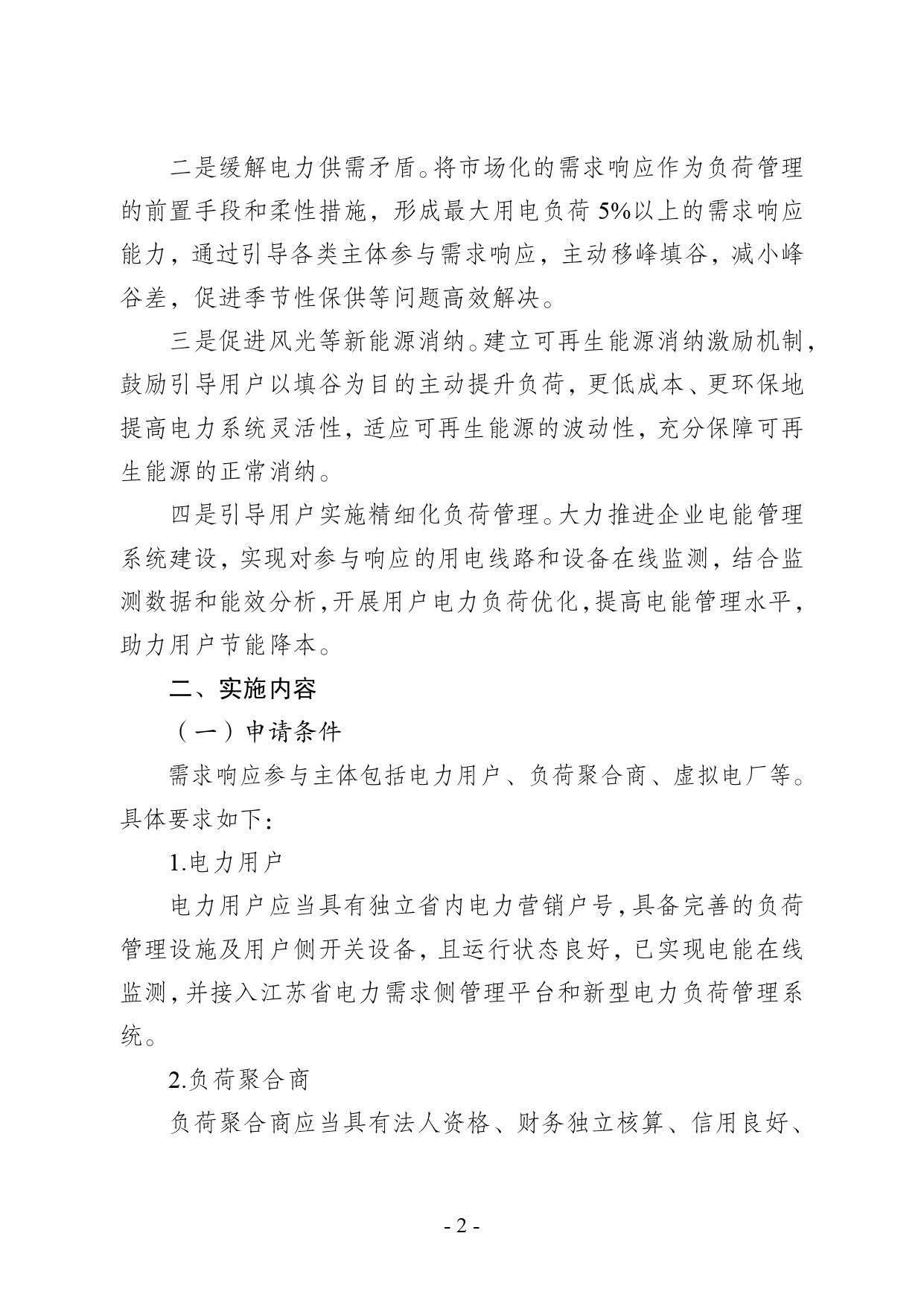 二是缓解电力供需矛盾。将市场化的需求响应作为负荷管理的前置手段和柔性措施，形成最大用电负荷 5%以上的需求响应能力，通过引导各类主体参与需求响应，主动移峰填谷，减小峰谷差，促进季节性保供等问题高效解决。

三是促进风光等新能源消纳。建立可再生能源消纳激励机制，鼓励引导用户以填谷为目的主动提升负荷，更低成本、更环保地提高电力系统灵活性，适应可再生能源的波动性，充分保障可再生能源的正常消纳。

四是引导用户实施精细化负荷管理。大力推进企业电能管理系统建设，实现对参与响应的用电线路和设备在线监测，结合监测数据和能效分析，开展用户电力负荷优化，提高电能管理水平，助力用户节能降本。

二、实施内容

（一）申请条件

需求响应参与主体包括电力用户、负荷聚合商、虚拟电厂等。具体要求如下：

1.电力用户

电力用户应当具有独立省内电力营销户号，具备完善的负荷管理设施及用户侧开关设备，且运行状态良好，已实现电能在线监测，并接入江苏省电力需求侧管理平台和新型电力负荷管理系统。

2.负荷聚合商

负荷聚合商应当具有法人资格、财务独立核算、信用良好、

- 2 -